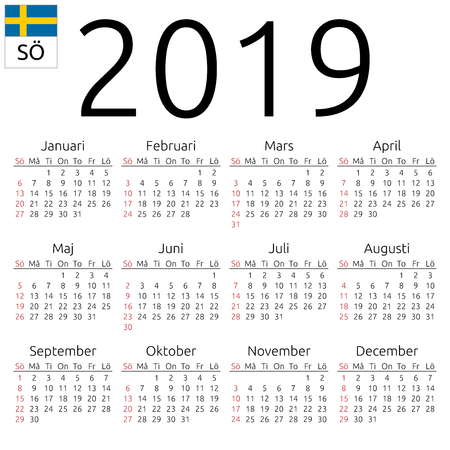 SÖ

2019

Januari
| Sö | Må | Ti | On | To | Fr | Lö |
|---|---|---|---|---|---|---|
| | | 1 | 2 | 3 | 4 | 5 |
| 6 | 7 | 8 | 9 | 10 | 11 | 12 |
| 13 | 14 | 15 | 16 | 17 | 18 | 19 |
| 20 | 21 | 22 | 23 | 24 | 25 | 26 |
| 27 | 28 | 29 | 30 | 31 | | |

Februari
| Sö | Må | Ti | On | To | Fr | Lö |
|---|---|---|---|---|---|---|
| | | | | | 1 | 2 |
| 3 | 4 | 5 | 6 | 7 | 8 | 9 |
| 10 | 11 | 12 | 13 | 14 | 15 | 16 |
| 17 | 18 | 19 | 20 | 21 | 22 | 23 |
| 24 | 25 | 26 | 27 | 28 | | |

Mars
| Sö | Må | Ti | On | To | Fr | Lö |
|---|---|---|---|---|---|---|
| | | | | | 1 | 2 |
| 3 | 4 | 5 | 6 | 7 | 8 | 9 |
| 10 | 11 | 12 | 13 | 14 | 15 | 16 |
| 17 | 18 | 19 | 20 | 21 | 22 | 23 |
| 24 | 25 | 26 | 27 | 28 | 29 | 30 |
| 31 | | | | | | |

April
| Sö | Må | Ti | On | To | Fr | Lö |
|---|---|---|---|---|---|---|
| | 1 | 2 | 3 | 4 | 5 | 6 |
| 7 | 8 | 9 | 10 | 11 | 12 | 13 |
| 14 | 15 | 16 | 17 | 18 | 19 | 20 |
| 21 | 22 | 23 | 24 | 25 | 26 | 27 |
| 28 | 29 | 30 | | | | |

Maj
| Sö | Må | Ti | On | To | Fr | Lö |
|---|---|---|---|---|---|---|
| | | | 1 | 2 | 3 | 4 |
| 5 | 6 | 7 | 8 | 9 | 10 | 11 |
| 12 | 13 | 14 | 15 | 16 | 17 | 18 |
| 19 | 20 | 21 | 22 | 23 | 24 | 25 |
| 26 | 27 | 28 | 29 | 30 | 31 | |

Juni
| Sö | Må | Ti | On | To | Fr | Lö |
|---|---|---|---|---|---|---|
| | | | | | | 1 |
| 2 | 3 | 4 | 5 | 6 | 7 | 8 |
| 9 | 10 | 11 | 12 | 13 | 14 | 15 |
| 16 | 17 | 18 | 19 | 20 | 21 | 22 |
| 23 | 24 | 25 | 26 | 27 | 28 | 29 |
| 30 | | | | | | |

Juli
| Sö | Må | Ti | On | To | Fr | Lö |
|---|---|---|---|---|---|---|
| | 1 | 2 | 3 | 4 | 5 | 6 |
| 7 | 8 | 9 | 10 | 11 | 12 | 13 |
| 14 | 15 | 16 | 17 | 18 | 19 | 20 |
| 21 | 22 | 23 | 24 | 25 | 26 | 27 |
| 28 | 29 | 30 | 31 | | | |

Augusti
| Sö | Må | Ti | On | To | Fr | Lö |
|---|---|---|---|---|---|---|
| | | | | 1 | 2 | 3 |
| 4 | 5 | 6 | 7 | 8 | 9 | 10 |
| 11 | 12 | 13 | 14 | 15 | 16 | 17 |
| 18 | 19 | 20 | 21 | 22 | 23 | 24 |
| 25 | 26 | 27 | 28 | 29 | 30 | 31 |

September
| Sö | Må | Ti | On | To | Fr | Lö |
|---|---|---|---|---|---|---|
| 1 | 2 | 3 | 4 | 5 | 6 | 7 |
| 8 | 9 | 10 | 11 | 12 | 13 | 14 |
| 15 | 16 | 17 | 18 | 19 | 20 | 21 |
| 22 | 23 | 24 | 25 | 26 | 27 | 28 |
| 29 | 30 | | | | | |

Oktober
| Sö | Må | Ti | On | To | Fr | Lö |
|---|---|---|---|---|---|---|
| | | 1 | 2 | 3 | 4 | 5 |
| 6 | 7 | 8 | 9 | 10 | 11 | 12 |
| 13 | 14 | 15 | 16 | 17 | 18 | 19 |
| 20 | 21 | 22 | 23 | 24 | 25 | 26 |
| 27 | 28 | 29 | 30 | 31 | | |

November
| Sö | Må | Ti | On | To | Fr | Lö |
|---|---|---|---|---|---|---|
| | | | | | 1 | 2 |
| 3 | 4 | 5 | 6 | 7 | 8 | 9 |
| 10 | 11 | 12 | 13 | 14 | 15 | 16 |
| 17 | 18 | 19 | 20 | 21 | 22 | 23 |
| 24 | 25 | 26 | 27 | 28 | 29 | 30 |

December
| Sö | Må | Ti | On | To | Fr | Lö |
|---|---|---|---|---|---|---|
| 1 | 2 | 3 | 4 | 5 | 6 | 7 |
| 8 | 9 | 10 | 11 | 12 | 13 | 14 |
| 15 | 16 | 17 | 18 | 19 | 20 | 21 |
| 22 | 23 | 24 | 25 | 26 | 27 | 28 |
| 29 | 30 | 31 | | | | |